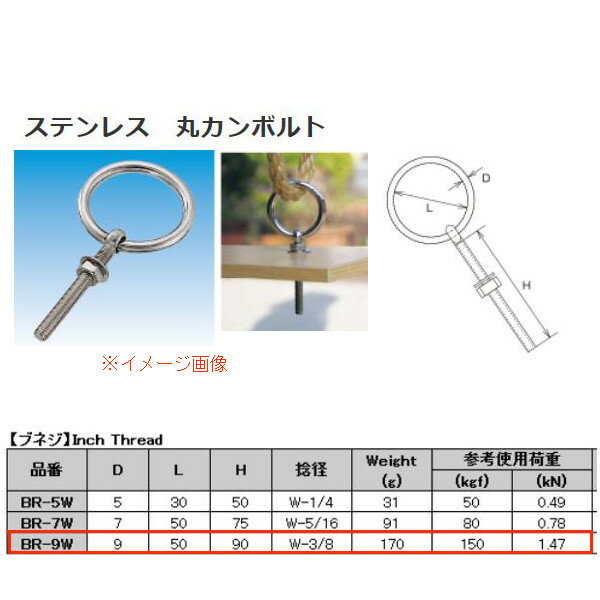 ステンレス　丸カンボルト

D

L

H

※イメージ画像

【ブネジ】Inch Thread

| 品番 | D | L | H | 捻径 | Weight (g) | 参考使用荷重 (kgf) | (kN) |
|---|---|---|---|---|---|---|---|
| BR-5W | 5 | 30 | 50 | W-1/4 | 31 | 50 | 0.49 |
| BR-7W | 7 | 50 | 75 | W-5/16 | 91 | 80 | 0.78 |
| BR-9W | 9 | 50 | 90 | W-3/8 | 170 | 150 | 1.47 |